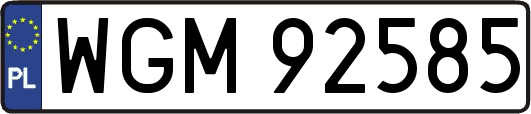 PL
WGM 92585